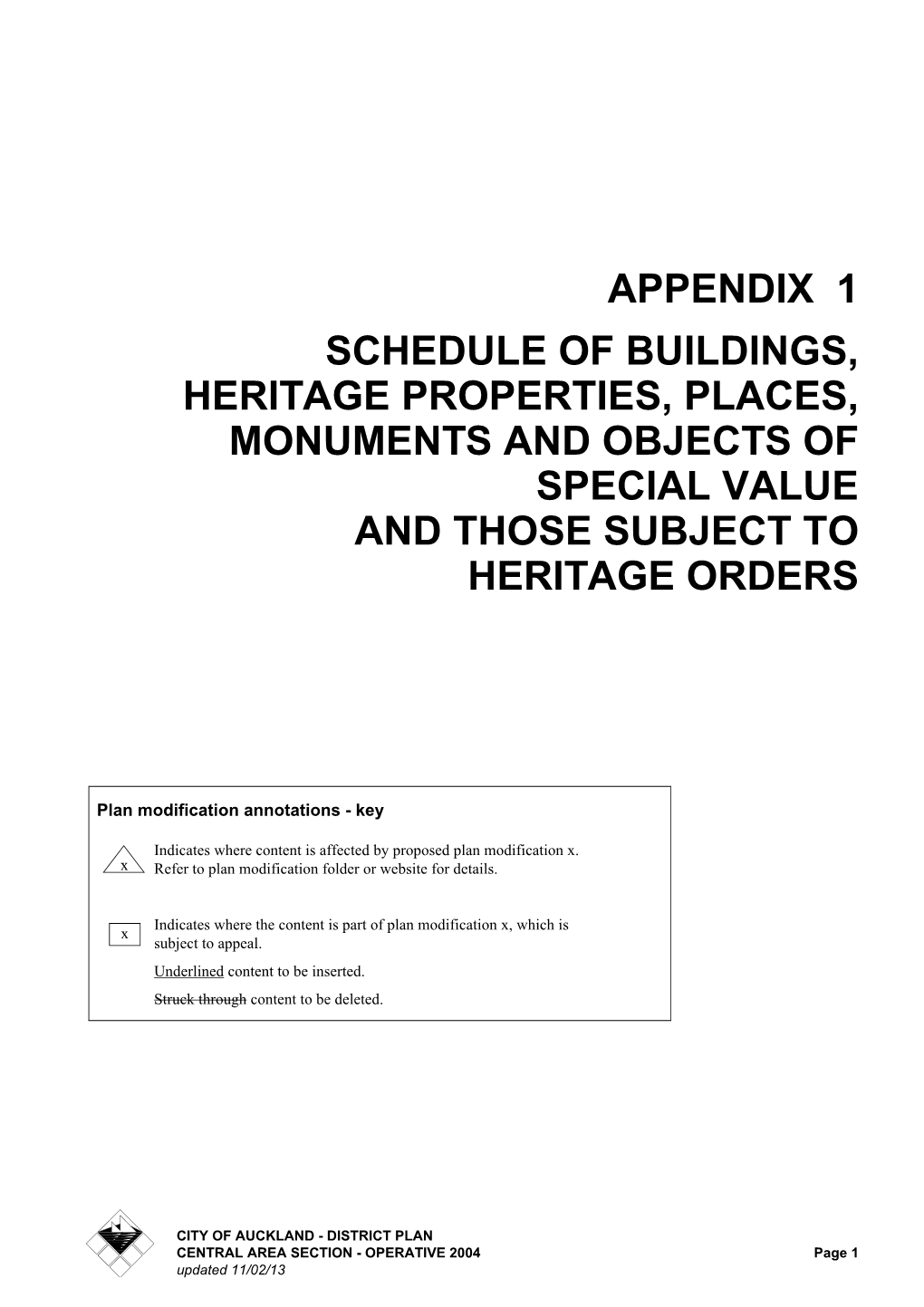 APPENDIX 1

SCHEDULE OF BUILDINGS, HERITAGE PROPERTIES, PLACES, MONUMENTS AND OBJECTS OF SPECIAL VALUE AND THOSE SUBJECT TO HERITAGE ORDERS

Plan modification annotations - key

x Indicates where content is affected by proposed plan modification x. Refer to plan modification folder or website for details.

x Indicates where the content is part of plan modification x, which is subject to appeal.

Underlined content to be inserted.

Struck through content to be deleted.

CITY OF AUCKLAND - DISTRICT PLAN
CENTRAL AREA SECTION - OPERATIVE 2004
updated 11/02/13

Page 1